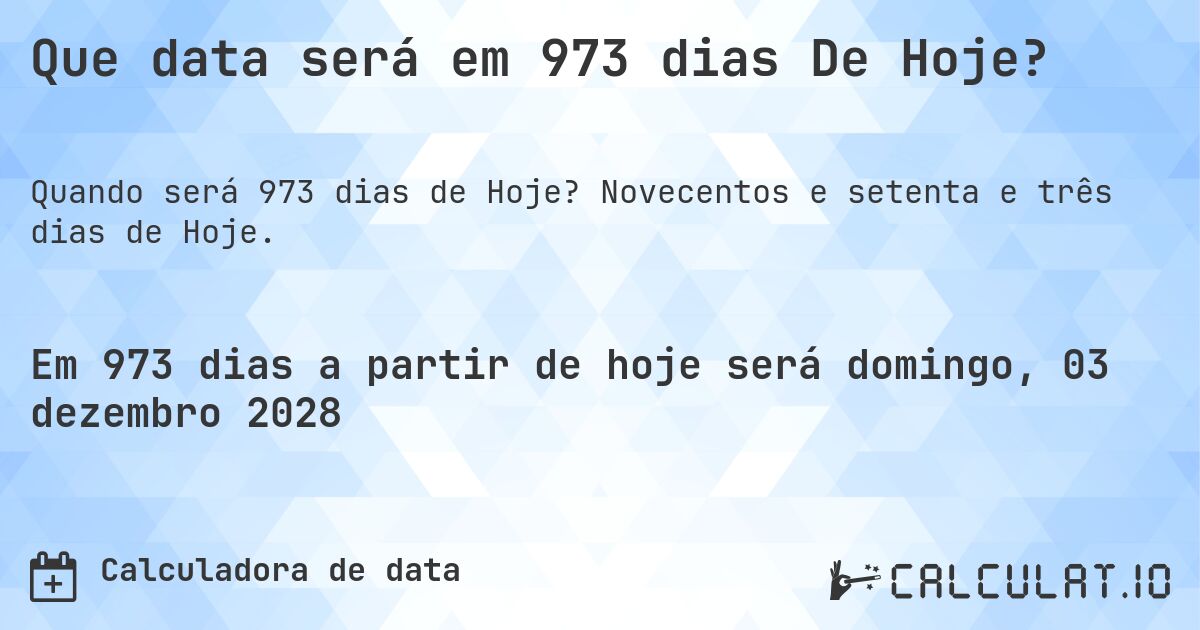 Que data será em 973 dias De Hoje?

Quando será 973 dias de Hoje? Novecentos e setenta e três dias de Hoje.

Em 973 dias a partir de hoje será domingo, 03 dezembro 2028

Calculadora de data

CALCULAT.IO